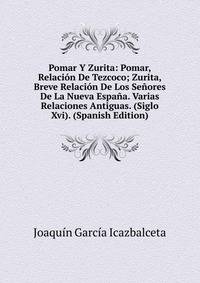 Pomar Y Zurita: Pomar, Relación De Tezcoco; Zurita, Breve Relación De Los Señores De La Nueva España. Varias Relaciones Antiguas. (Siglo Xvi). (Spanish Edition)

Joaquín García Icazbalceta